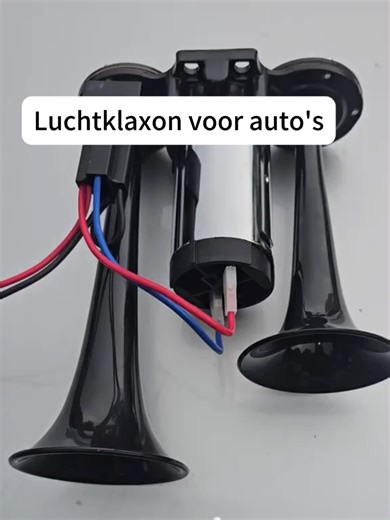 Luchtklaxon voor auto's